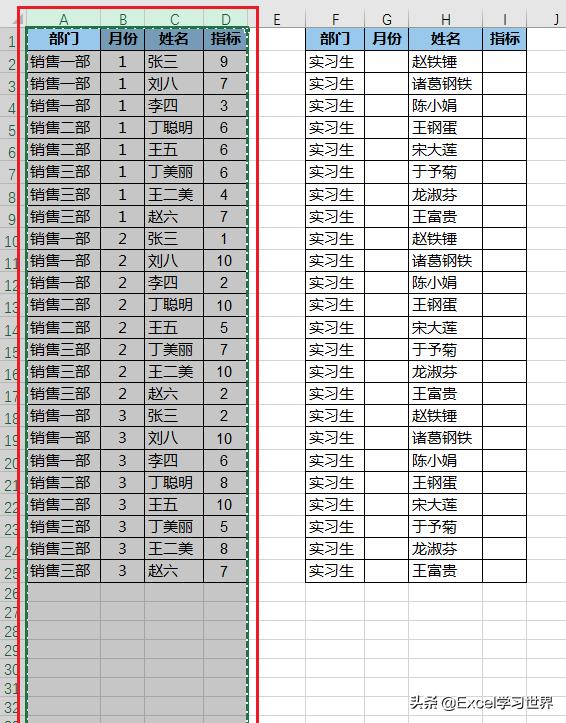 | | A | B | C | D | E | F | G | H | I | J |
|---|---|---|---|---|---|---|---|---|---|---|
| 1 | 部门 | 月份 | 姓名 | 指标 | | 部门 | 月份 | 姓名 | 指标 | |
| 2 | 销售一部 | 1 | 张三 | 9 | | 实习生 | | 赵铁锤 | | |
| 3 | 销售一部 | 1 | 刘八 | 7 | | 实习生 | | 诸葛钢铁 | | |
| 4 | 销售一部 | 1 | 李四 | 3 | | 实习生 | | 陈小娟 | | |
| 5 | 销售二部 | 1 | 丁聪明 | 6 | | 实习生 | | 王钢蛋 | | |
| 6 | 销售二部 | 1 | 王五 | 6 | | 实习生 | | 宋大莲 | | |
| 7 | 销售三部 | 1 | 丁美丽 | 6 | | 实习生 | | 于予菊 | | |
| 8 | 销售三部 | 1 | 王二美 | 4 | | 实习生 | | 龙淑芬 | | |
| 9 | 销售三部 | 1 | 赵六 | 7 | | 实习生 | | 王富贵 | | |
| 10 | 销售一部 | 2 | 张三 | 1 | | 实习生 | | 赵铁锤 | | |
| 11 | 销售一部 | 2 | 刘八 | 10 | | 实习生 | | 诸葛钢铁 | | |
| 12 | 销售一部 | 2 | 李四 | 2 | | 实习生 | | 陈小娟 | | |
| 13 | 销售二部 | 2 | 丁聪明 | 10 | | 实习生 | | 王钢蛋 | | |
| 14 | 销售二部 | 2 | 王五 | 5 | | 实习生 | | 宋大莲 | | |
| 15 | 销售三部 | 2 | 丁美丽 | 7 | | 实习生 | | 于予菊 | | |
| 16 | 销售三部 | 2 | 王二美 | 10 | | 实习生 | | 龙淑芬 | | |
| 17 | 销售三部 | 2 | 赵六 | 2 | | 实习生 | | 王富贵 | | |
| 18 | 销售一部 | 3 | 张三 | 2 | | 实习生 | | 赵铁锤 | | |
| 19 | 销售一部 | 3 | 刘八 | 10 | | 实习生 | | 诸葛钢铁 | | |
| 20 | 销售一部 | 3 | 李四 | 6 | | 实习生 | | 陈小娟 | | |
| 21 | 销售二部 | 3 | 丁聪明 | 8 | | 实习生 | | 王钢蛋 | | |
| 22 | 销售二部 | 3 | 王五 | 10 | | 实习生 | | 宋大莲 | | |
| 23 | 销售三部 | 3 | 丁美丽 | 5 | | 实习生 | | 于予菊 | | |
| 24 | 销售三部 | 3 | 王二美 | 8 | | 实习生 | | 龙淑芬 | | |
| 25 | 销售三部 | 3 | 赵六 | 7 | | 实习生 | | 王富贵 | | |
| 26 | | | | | | | | | | |
| 27 | | | | | | | | | | |
| 28 | | | | | | | | | | |
| 29 | | | | | | | | | | |
| 30 | | | | | | | | | | |
| 31 | | | | | | | | | | |
| 32 | | | | | | | | | | |

头条 @Excel学习世界